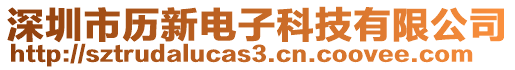 深圳市历新电子科技有限公司
http://sztrudalucas3.cn.coovee.com